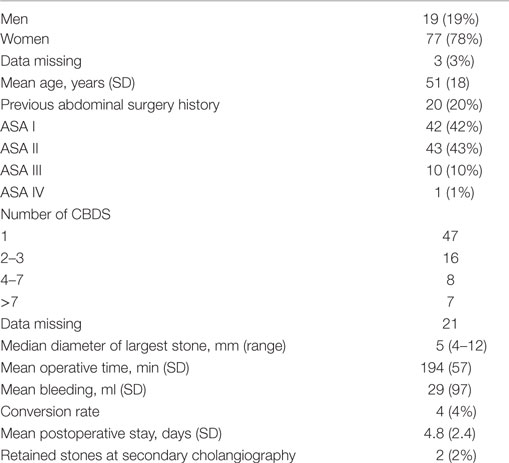 | | |
|---|---|
| Men | 19 (19%) |
| Women | 77 (78%) |
| Data missing | 3 (3%) |
| Mean age, years (SD) | 51 (18) |
| Previous abdominal surgery history | 20 (20%) |
| ASA I | 42 (42%) |
| ASA II | 43 (43%) |
| ASA III | 10 (10%) |
| ASA IV | 1 (1%) |
| Number of CBDS | |
| 1 | 47 |
| 2–3 | 16 |
| 4–7 | 8 |
| >7 | 7 |
| Data missing | 21 |
| Median diameter of largest stone, mm (range) | 5 (4–12) |
| Mean operative time, min (SD) | 194 (57) |
| Mean bleeding, ml (SD) | 29 (97) |
| Conversion rate | 4 (4%) |
| Mean postoperative stay, days (SD) | 4.8 (2.4) |
| Retained stones at secondary cholangiography | 2 (2%) |